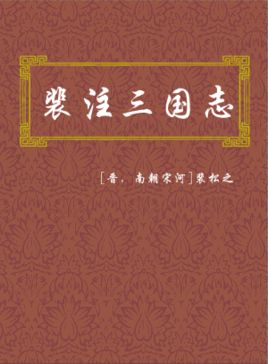 裴注三国志

[晋，南朝宋河]裴松之